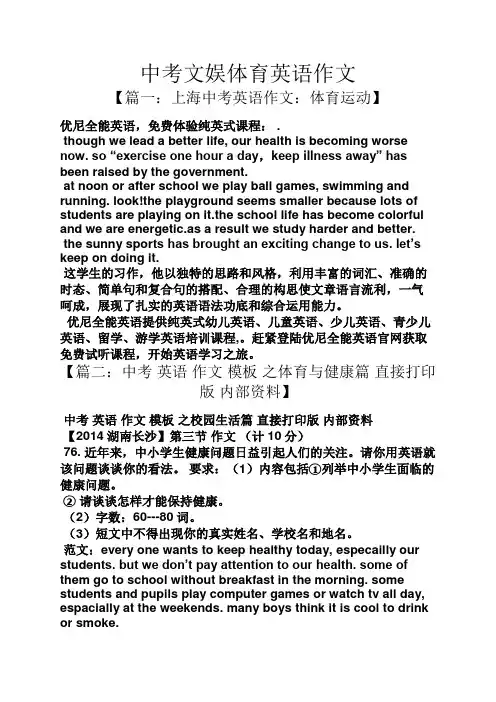 中考文娱体育英语作文

【篇一：上海中考英语作文：体育运动】

优尼全能英语，免费体验纯英式课程： .

though we lead a better life, our health is becoming worse now. so “exercise one hour a day，keep illness away” has been raised by the government.

at noon or after school we play ball games, swimming and running. look!the playground seems smaller because lots of students are playing on it.the school life has become colorful and we are energetic.as a result we study harder and better.

the sunny sports has brought an exciting change to us. let’s keep on doing it.

这学生的习作，他以独特的思路和风格，利用丰富的词汇、准确的时态、简单句和复合句的搭配、合理的构思使文章语言流利，一气呵成，展现了扎实的英语语法功底和综合运用能力。

优尼全能英语提供纯英式幼儿英语、儿童英语、少儿英语、青少儿英语、留学、游学英语培训课程，。赶紧登陆优尼全能英语官网获取免费试听课程，开始英语学习之旅。

【篇二：中考 英语 作文 模板 之体育与健康篇 直接打印版 内部资料】

中考 英语 作文 模板 之校园生活篇 直接打印版 内部资料

【2014 湖南长沙】第三节 作文 （计 10 分）

76. 近年来，中小学生健康问题日益引起人们的关注。请你用英语就该问题谈谈你的看法。 要求：（1）内容包括①列举中小学生面临的健康问题。

② 请谈谈怎样才能保持健康。

（2）字数：60---80 词。

（3）短文中不得出现你的真实姓名、学校名和地名。

范文：every one wants to keep healthy today, especailly our students. but we don’t pay attention to our health. some of them go to school without breakfast in the morning. some students and pupils play computer games or watch tv all day, espacially at the weekends. many boys think it is cool to drink or smoke.